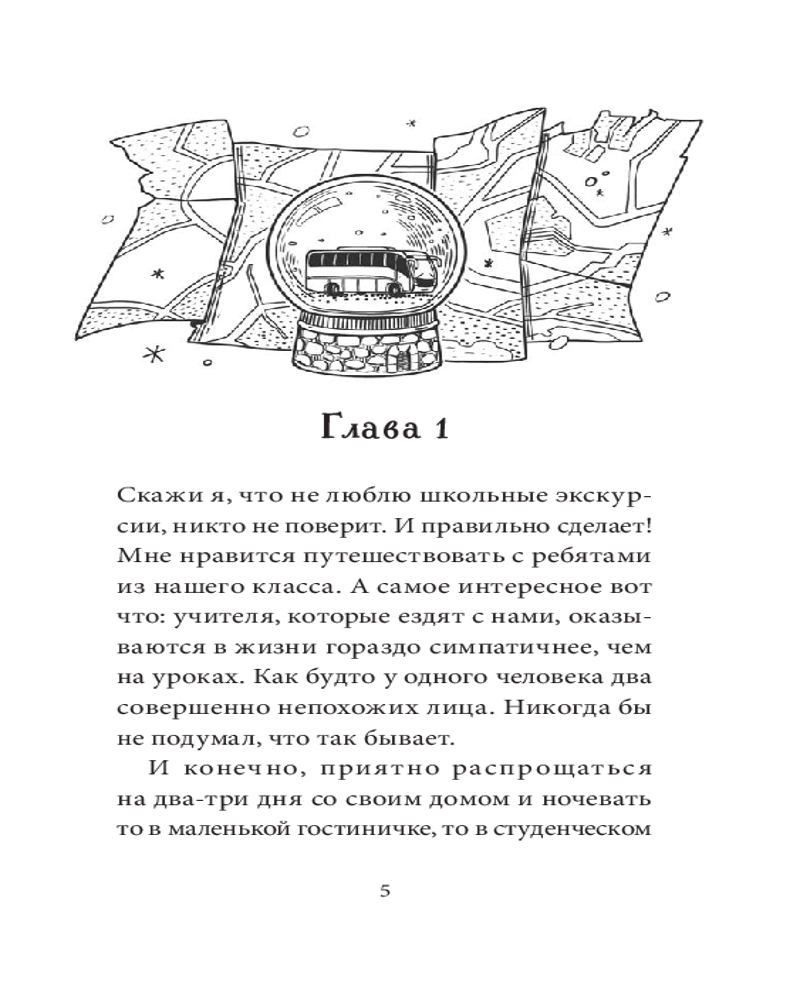 Глава 1

Скажи я, что не люблю школьные экскурсии, никто не поверит. И правильно сделает! Мне нравится путешествовать с ребятами из нашего класса. А самое интересное вот что: учителя, которые ездят с нами, оказываются в жизни гораздо симпатичнее, чем на уроках. Как будто у одного человека два совершенно непохожих лица. Никогда бы не подумал, что так бывает.

И конечно, приятно распрощаться на два-три дня со своим домом и ночевать то в маленькой гостиничке, то в студенческом

5